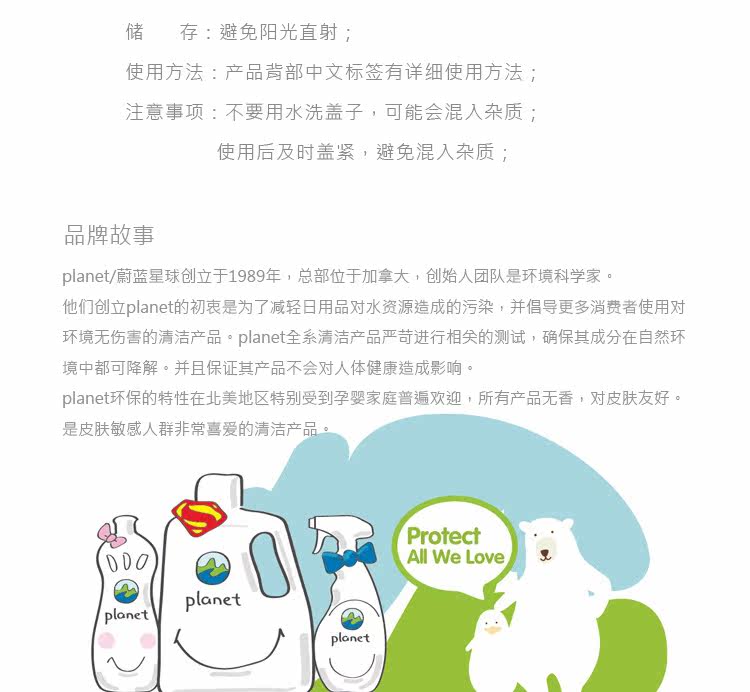 储 存：避免阳光直射；

使用方法：产品背部中文标签有详细使用方法；

注意事项：不要用水洗盖子，可能会混入杂质；

使用后及时盖紧，避免混入杂质；

品牌故事

planet/蔚蓝星球创立于1989年，总部位于加拿大，创始人团队是环境科学家。

他们创立planet的初衷是为了减轻日用品对水资源造成的污染，并倡导更多消费者使用对环境无伤害的清洁产品。planet全系清洁产品严苛进行相关的测试，确保其成分在自然环境中都可降解。并且保证其产品不会对人体健康造成影响。

planet环保的特性在北美地区特别受到孕婴家庭普遍欢迎，所有产品无香，对皮肤友好。是皮肤敏感人群非常喜爱的清洁产品。

planet

planet

planet

Protect
All We Love